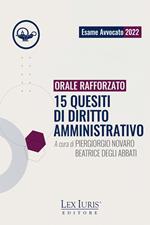 Esame Avvocato 2022

ORALE RAFFORZATO
15 QUESITI DI DIRITTO AMMINISTRATIVO

A cura di PIERGIORGIO NOVARO
BEATRICE DEGLI ABBATI

LEX IURIS
EDITORE